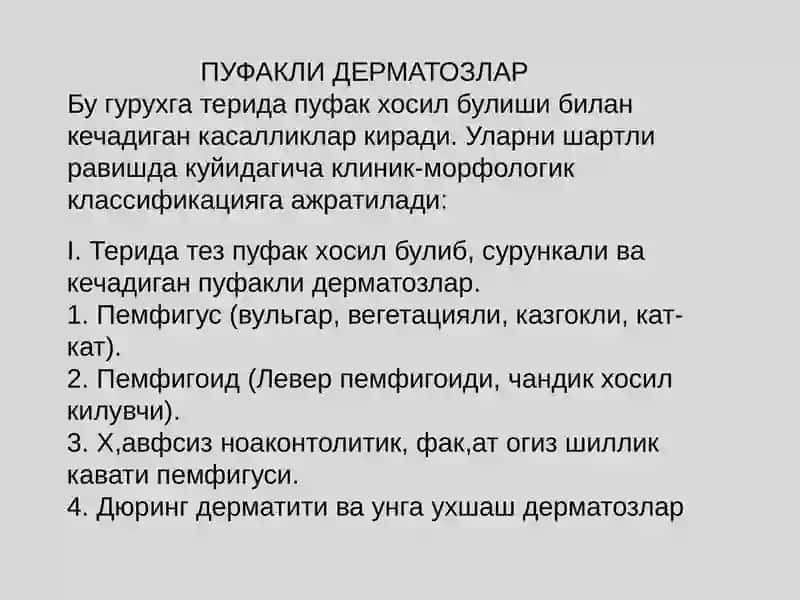 ПУФАКЛИ ДЕРМАТОЗЛАР

Бу гурухга терида пуфак хосил булиши билан кечадиган касалликлар киради. Уларни шартли равишда куйидагича клиник-морфологик классификацияга ажратилади:

I. Терида тез пуфак хосил булиб, сурункали ва кечадиган пуфакли дерматозлар.
1. Пемфигус (вульгар, вегетацияли, казгокли, кат-кат).
2. Пемфигоид (Левер пемфигоиди, чандик хосил килувчи).
3. Х,авфсиз ноаконтолитик, фак,ат огиз шиллик кавати пемфигуси.
4. Дюринг дерматити ва унга ухшаш дерматозлар